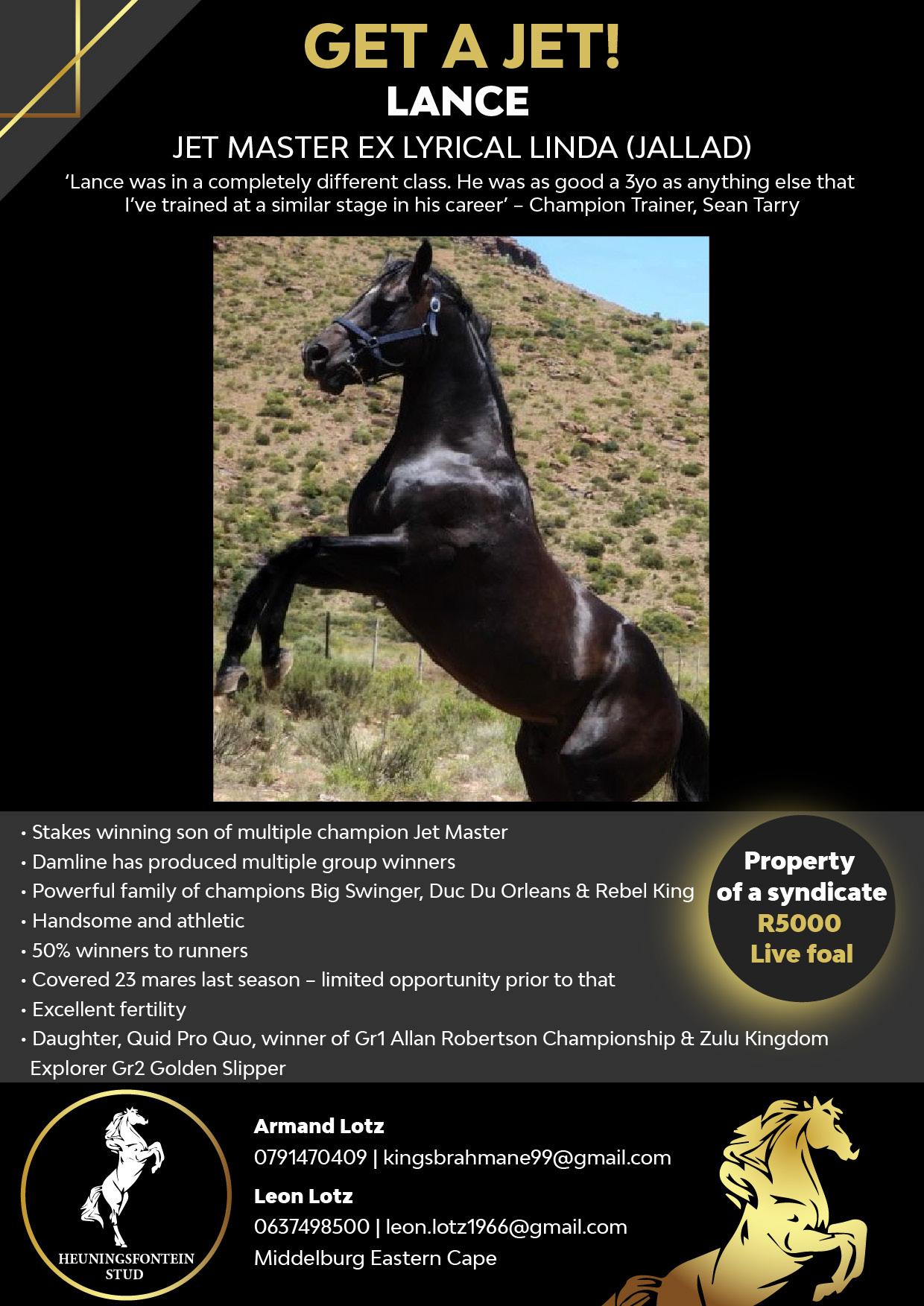 GET A JET!
LANCE
JET MASTER EX LYRICAL LINDA (JALLAD)

'Lance was in a completely different class. He was as good a 3yo as anything else that I've trained at a similar stage in his career' – Champion Trainer, Sean Tarry

• Stakes winning son of multiple champion Jet Master
• Damline has produced multiple group winners
• Powerful family of champions Big Swinger, Duc Du Orleans & Rebel King
• Handsome and athletic
• 50% winners to runners
• Covered 23 mares last season – limited opportunity prior to that
• Excellent fertility
• Daughter, Quid Pro Quo, winner of Gr1 Allan Robertson Championship & Zulu Kingdom Explorer Gr2 Golden Slipper

Property of a syndicate
R5000
Live foal

HEUNINGSFONTEIN STUD

Armand Lotz
0791470409 | kingsbrahmane99@gmail.com

Leon Lotz
0637498500 | leon.lotz1966@gmail.com
Middelburg Eastern Cape